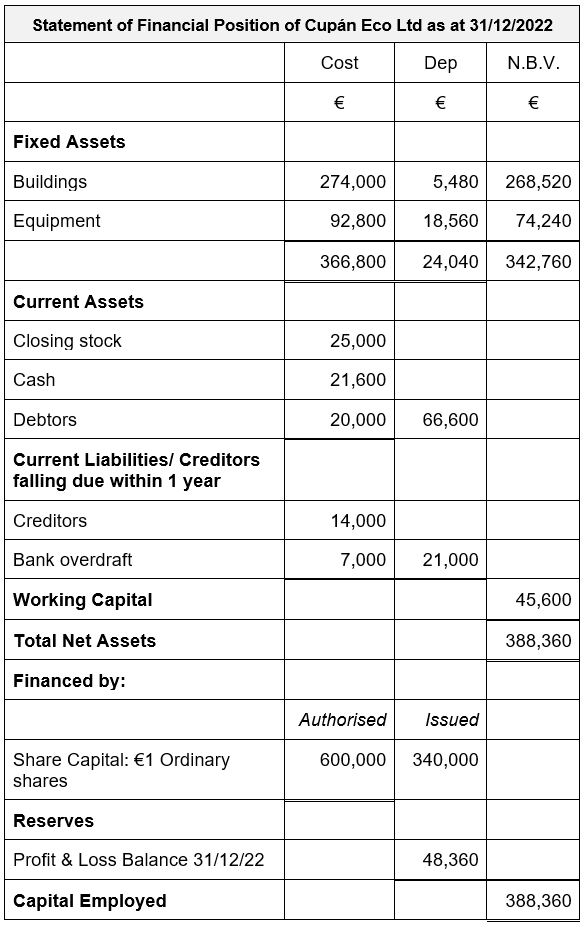 | Statement of Financial Position of Cupán Eco Ltd as at 31/12/2022 | | | |
|---|---|---|---|
| | Cost | Dep | N.B.V. |
| | € | € | € |
| **Fixed Assets** | | | |
| Buildings | 274,000 | 5,480 | 268,520 |
| Equipment | 92,800 | 18,560 | 74,240 |
| | 366,800 | 24,040 | 342,760 |
| **Current Assets** | | | |
| Closing stock | 25,000 | | |
| Cash | 21,600 | | |
| Debtors | 20,000 | 66,600 | |
| **Current Liabilities/ Creditors falling due within 1 year** | | | |
| Creditors | 14,000 | | |
| Bank overdraft | 7,000 | 21,000 | |
| **Working Capital** | | | 45,600 |
| **Total Net Assets** | | | 388,360 |
| **Financed by:** | | | |
| | *Authorised* | *Issued* | |
| Share Capital: €1 Ordinary shares | 600,000 | 340,000 | |
| **Reserves** | | | |
| Profit & Loss Balance 31/12/22 | | 48,360 | |
| **Capital Employed** | | | 388,360 |